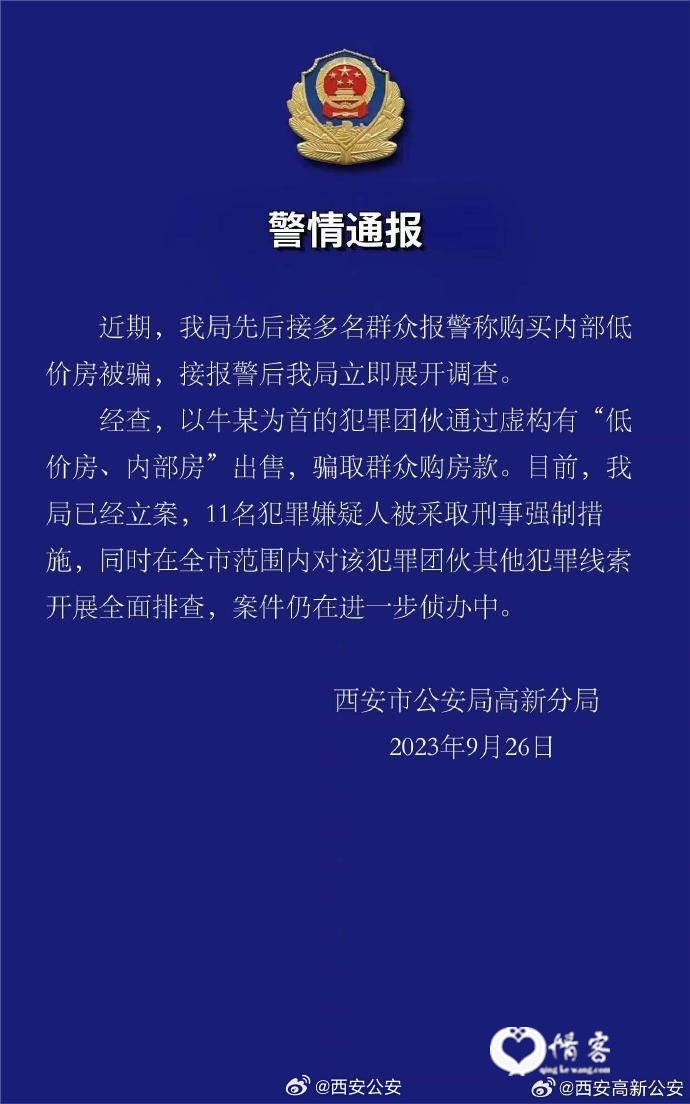 警情通报

近期，我局先后接多名群众报警称购买内部低价房被骗，接报警后我局立即展开调查。

经查，以牛某为首的犯罪团伙通过虚构有“低价房、内部房”出售，骗取群众购房款。目前，我局已经立案，11名犯罪嫌疑人被采取刑事强制措施，同时在全市范围内对该犯罪团伙其他犯罪线索开展全面排查，案件仍在进一步侦办中。

西安市公安局高新分局
2023年9月26日

情客
qing ke wang.com

@西安公安 @西安高新公安